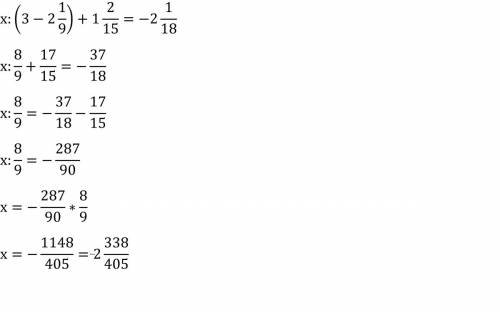 $x: \left(3 - 2\frac{1}{9}\right) + 1\frac{2}{15} = -2\frac{1}{18}$

$x: \frac{8}{9} + \frac{17}{15} = -\frac{37}{18}$

$x: \frac{8}{9} = -\frac{37}{18} - \frac{17}{15}$

$x: \frac{8}{9} = -\frac{287}{90}$

$x = -\frac{287}{90} * \frac{8}{9}$

$x = -\frac{1148}{405} = -2\frac{338}{405}$